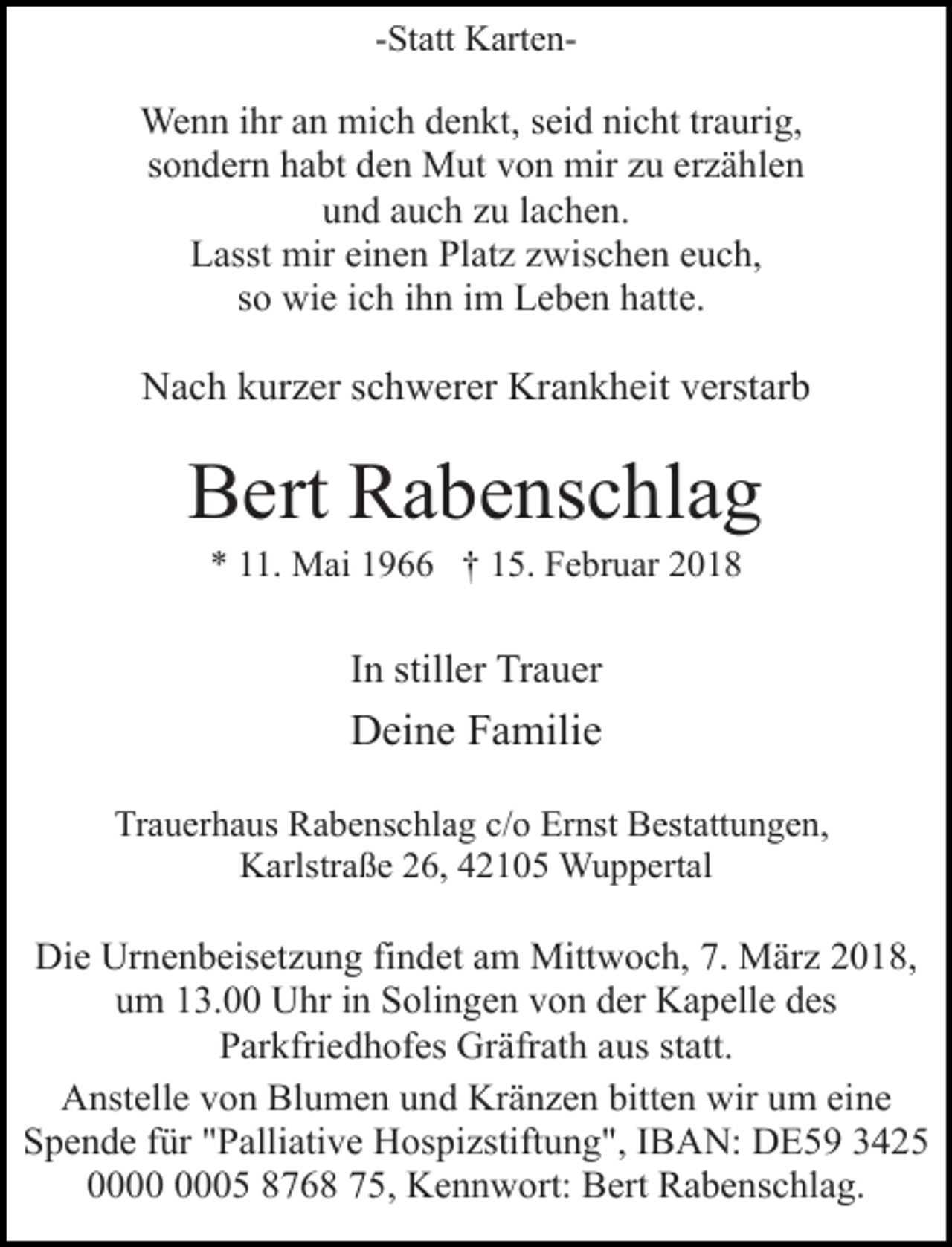 -Statt Karten-

Wenn ihr an mich denkt, seid nicht traurig, sondern habt den Mut von mir zu erzählen und auch zu lachen. Lasst mir einen Platz zwischen euch, so wie ich ihn im Leben hatte.

Nach kurzer schwerer Krankheit verstarb

Bert Rabenschlag

* 11. Mai 1966 † 15. Februar 2018

In stiller Trauer

Deine Familie

Trauerhaus Rabenschlag c/o Ernst Bestattungen, Karlstraße 26, 42105 Wuppertal

Die Urnenbeisetzung findet am Mittwoch, 7. März 2018, um 13.00 Uhr in Solingen von der Kapelle des Parkfriedhofes Gräfrath aus statt.

Anstelle von Blumen und Kränzen bitten wir um eine Spende für "Palliative Hospizstiftung", IBAN: DE59 3425 0000 0005 8768 75, Kennwort: Bert Rabenschlag.